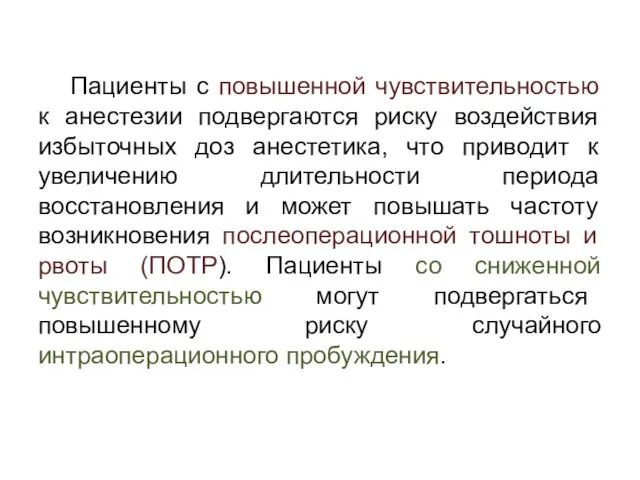 Пациенты с повышенной чувствительностью к анестезии подвергаются риску воздействия избыточных доз анестетика, что приводит к увеличению длительности периода восстановления и может повышать частоту возникновения послеоперационной тошноты и рвоты (ПОТР). Пациенты со сниженной чувствительностью могут подвергаться повышенному риску случайного интраоперационного пробуждения.